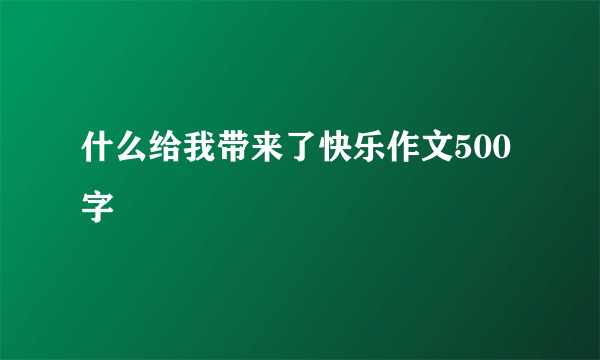 什么给我带来了快乐作文500字